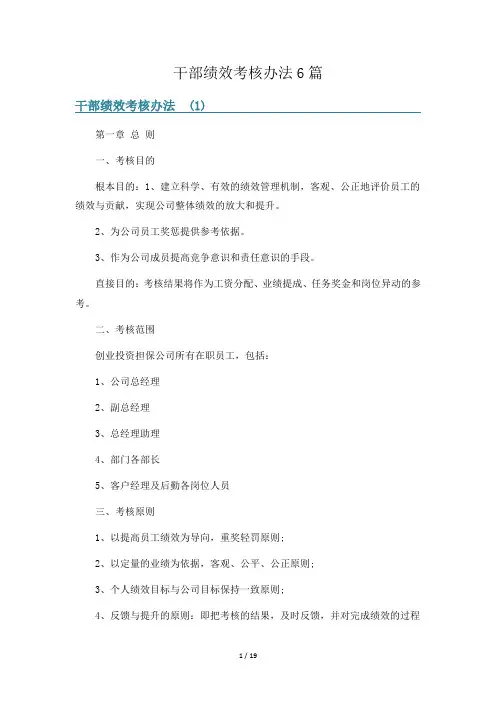 干部绩效考核办法6篇

干部绩效考核办法 (1)

第一章 总 则

一、考核目的

根本目的：1、建立科学、有效的绩效管理机制，客观、公正地评价员工的绩效与贡献，实现公司整体绩效的放大和提升。

2、为公司员工奖惩提供参考依据。

3、作为公司成员提高竞争意识和责任意识的手段。

直接目的：考核结果将作为工资分配、业绩提成、任务奖金和岗位异动的参考。

二、考核范围

创业投资担保公司所有在职员工，包括：

1、公司总经理

2、副总经理

3、总经理助理

4、部门各部长

5、客户经理及后勤各岗位人员

三、考核原则

1、以提高员工绩效为导向，重奖轻罚原则；

2、以定量的业绩为依据，客观、公平、公正原则；

3、个人绩效目标与公司目标保持一致原则；

4、反馈与提升的原则：即把考核的结果，及时反馈，并对完成绩效的过程

1 / 19